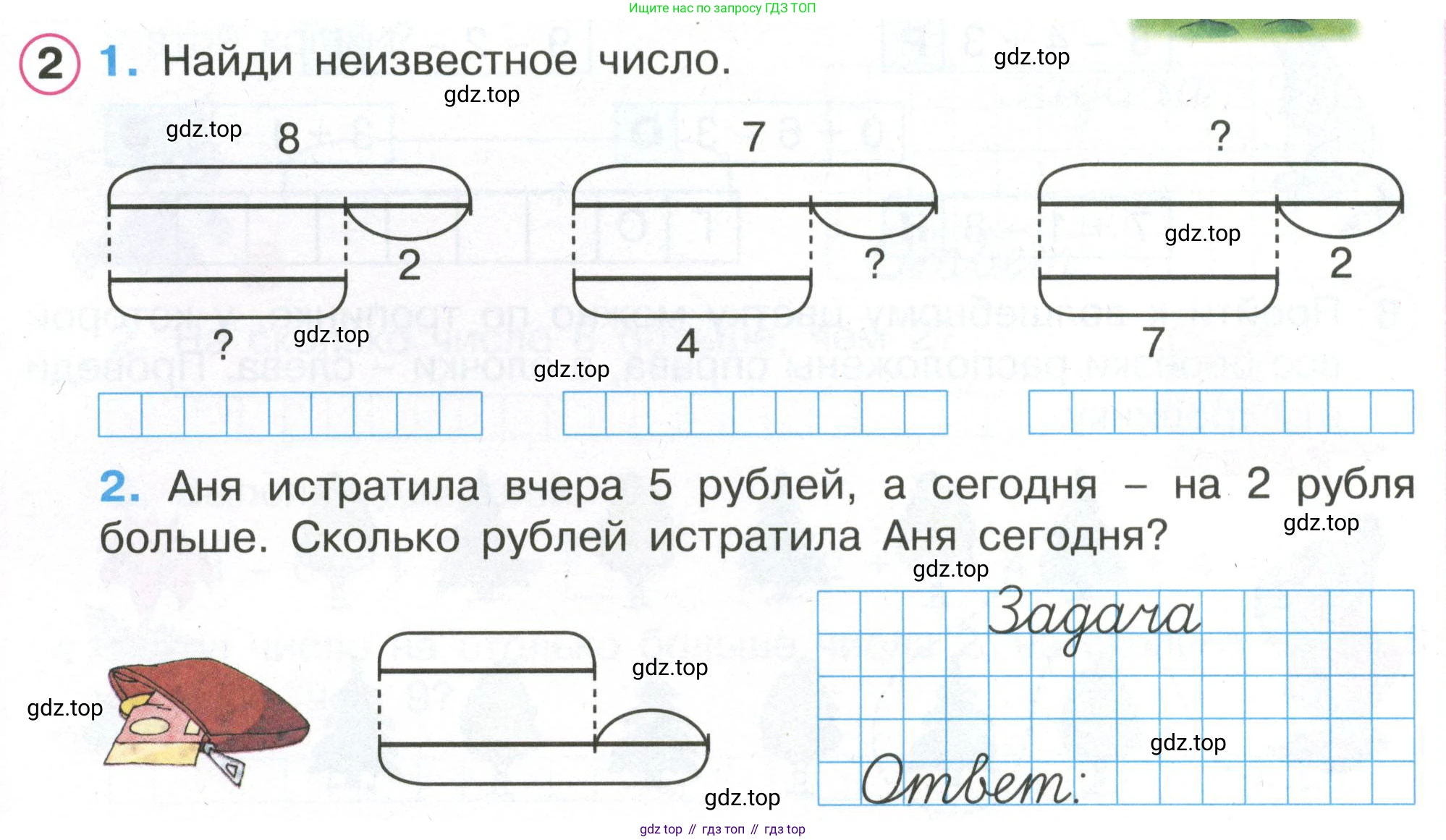 Ищите нас по запросу ГДЗ ТОП

2 1. Найди неизвестное число.

8
2
?

7
?
4

?
2
7

2. Аня истратила вчера 5 рублей, а сегодня – на 2 рубля больше. Сколько рублей истратила Аня сегодня?

Задача

Ответ:

gdz top // гдз топ // гдз top

gdz.top